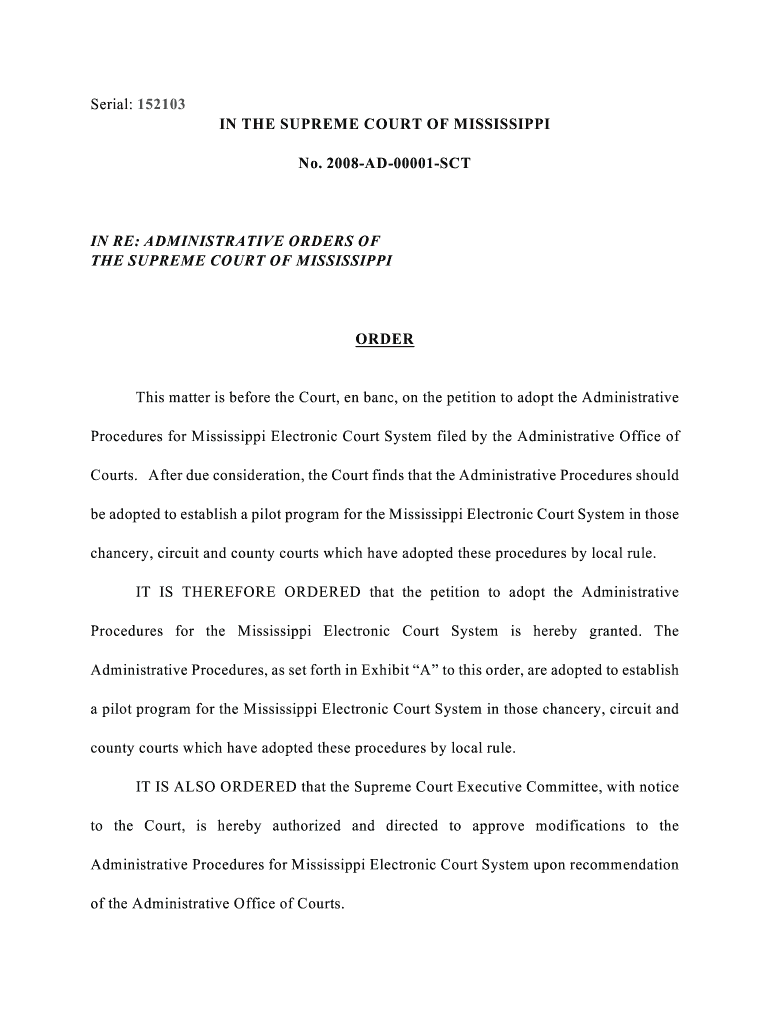 Serial: 152103

IN THE SUPREME COURT OF MISSISSIPPI

No. 2008-AD-00001-SCT

IN RE: ADMINISTRATIVE ORDERS OF THE SUPREME COURT OF MISSISSIPPI

ORDER

This matter is before the Court, en banc, on the petition to adopt the Administrative Procedures for Mississippi Electronic Court System filed by the Administrative Office of Courts. After due consideration, the Court finds that the Administrative Procedures should be adopted to establish a pilot program for the Mississippi Electronic Court System in those chancery, circuit and county courts which have adopted these procedures by local rule.

IT IS THEREFORE ORDERED that the petition to adopt the Administrative Procedures for the Mississippi Electronic Court System is hereby granted. The Administrative Procedures, as set forth in Exhibit "A" to this order, are adopted to establish a pilot program for the Mississippi Electronic Court System in those chancery, circuit and county courts which have adopted these procedures by local rule.

IT IS ALSO ORDERED that the Supreme Court Executive Committee, with notice to the Court, is hereby authorized and directed to approve modifications to the Administrative Procedures for Mississippi Electronic Court System upon recommendation of the Administrative Office of Courts.